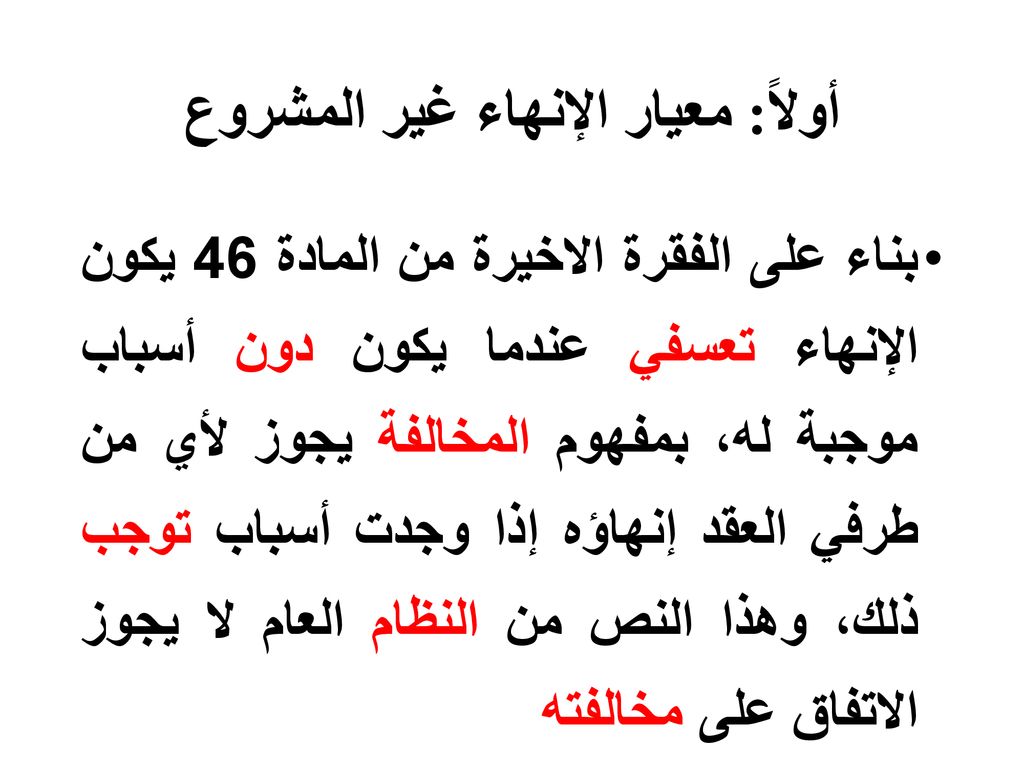 أولاً: معيار الإنهاء غير المشروع

•بناء على الفقرة الاخيرة من المادة 46 يكون الإنهاء تعسفي عندما يكون دون أسباب موجبة له، بمفهوم المخالفة يجوز لأي من طرفي العقد إنهاؤه إذا وجدت أسباب توجب ذلك، وهذا النص من النظام العام لا يجوز الاتفاق على مخالفته